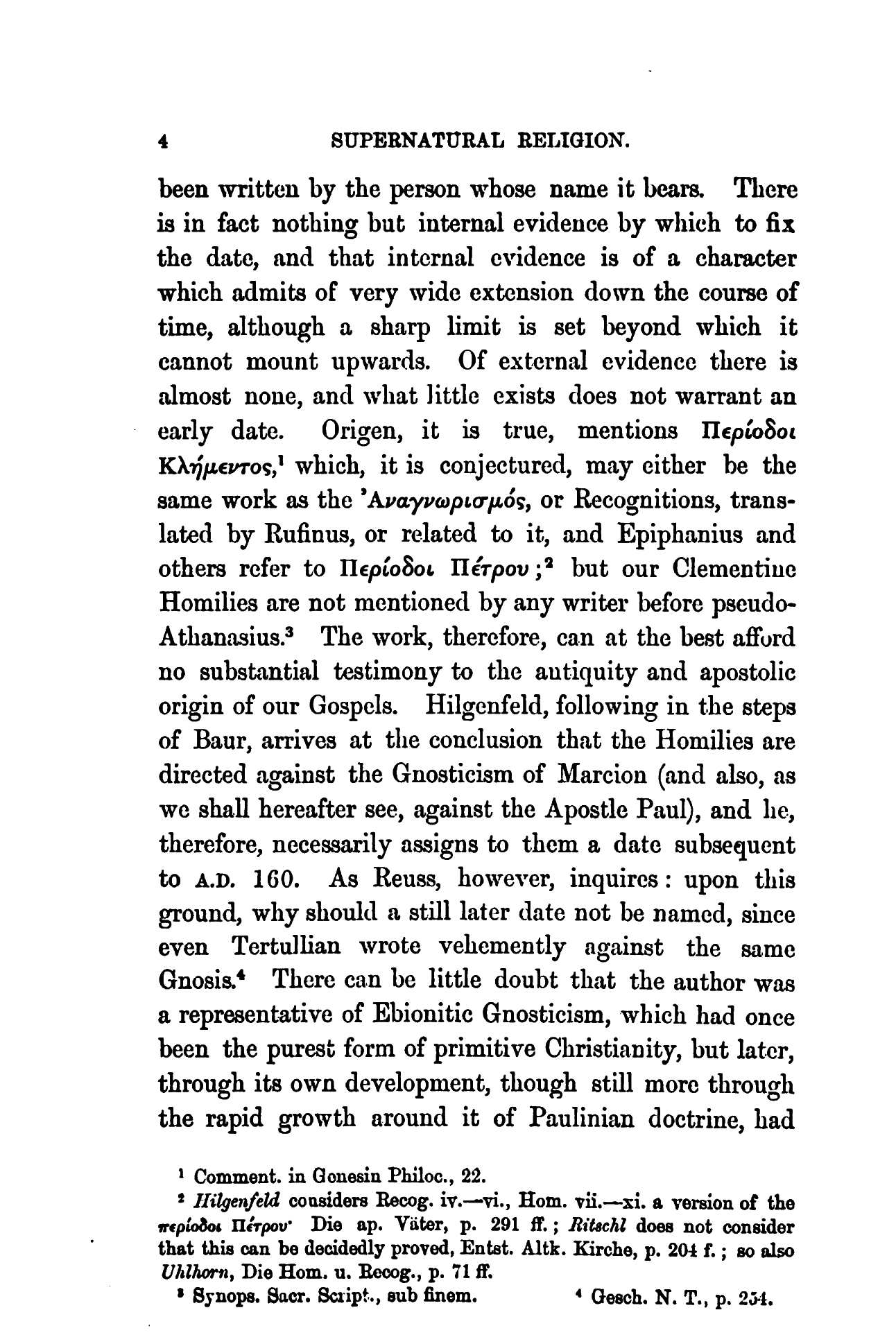 4 SUPERNATURAL RELIGION.

been written by the person whose name it bears. There is in fact nothing but internal evidence by which to fix the date, and that internal evidence is of a character which admits of very wide extension down the course of time, although a sharp limit is set beyond which it cannot mount upwards. Of external evidence there is almost none, and what little exists does not warrant an early date. Origen, it is true, mentions Περίοδοι Κλήμεντος,$^1$ which, it is conjectured, may either be the same work as the Ἀναγνωρισμός, or Recognitions, translated by Rufinus, or related to it, and Epiphanius and others refer to Περίοδοι Πέτρου;$^2$ but our Clementine Homilies are not mentioned by any writer before pseudo-Athanasius.$^3$ The work, therefore, can at the best afford no substantial testimony to the antiquity and apostolic origin of our Gospels. Hilgenfeld, following in the steps of Baur, arrives at the conclusion that the Homilies are directed against the Gnosticism of Marcion (and also, as we shall hereafter see, against the Apostle Paul), and he, therefore, necessarily assigns to them a date subsequent to A.D. 160. As Reuss, however, inquires: upon this ground, why should a still later date not be named, since even Tertullian wrote vehemently against the same Gnosis.$^4$ There can be little doubt that the author was a representative of Ebionitic Gnosticism, which had once been the purest form of primitive Christianity, but later, through its own development, though still more through the rapid growth around it of Paulinian doctrine, had

$^1$ Comment. in Genesin Philoc., 22.

$^2$ Hilgenfeld considers Recog. iv.—vi., Hom. vii.—xi. a version of the περίοδοι Πέτρου· Die ap. Väter, p. 291 ff.; Ritschl does not consider that this can be decidedly proved, Entst. Altk. Kirche, p. 204 f.; so also Uhlhorn, Die Hom. u. Recog., p. 71 ff.

$^3$ Synops. Sacr. Script., sub finem. $^4$ Gesch. N. T., p. 254.